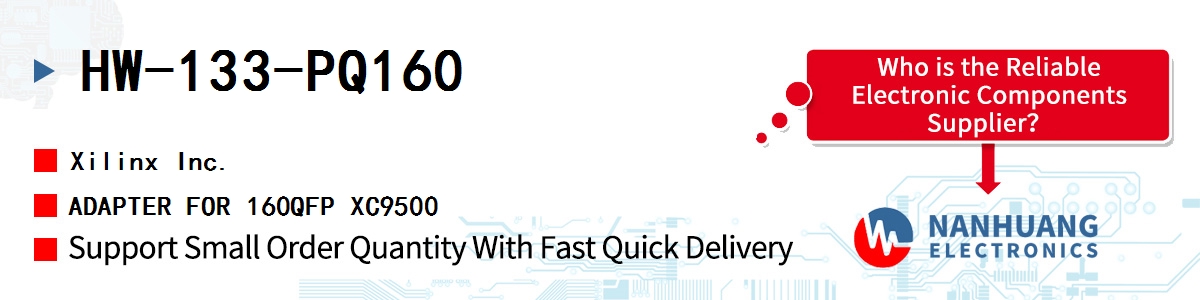 HW-133-PQ160

Xilinx Inc.

ADAPTER FOR 160QFP XC9500

Support Small Order Quantity With Fast Quick Delivery

Who is the Reliable Electronic Components Supplier?

NANHUANG ELECTRONICS